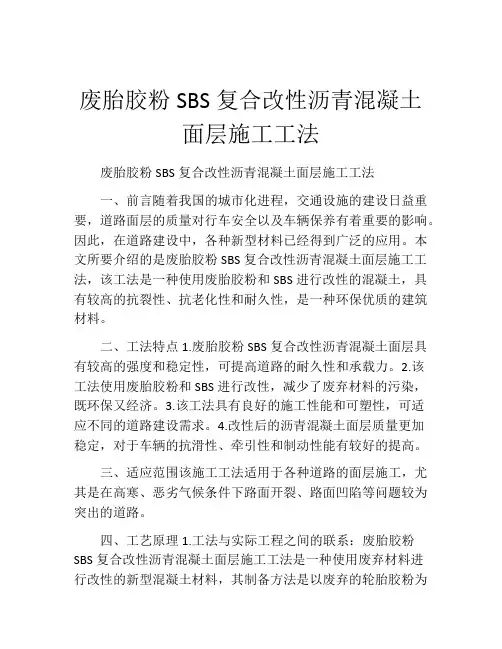 废胎胶粉 SBS 复合改性沥青混凝土面层施工工法

废胎胶粉 SBS 复合改性沥青混凝土面层施工工法

一、前言随着我国的城市化进程，交通设施的建设日益重要，道路面层的质量对行车安全以及车辆保养有着重要的影响。因此，在道路建设中，各种新型材料已经得到广泛的应用。本文所要介绍的是废胎胶粉 SBS 复合改性沥青混凝土面层施工工法，该工法是一种使用废胎胶粉和 SBS 进行改性的混凝土，具有较高的抗裂性、抗老化性和耐久性，是一种环保优质的建筑材料。

二、工法特点 1.废胎胶粉 SBS 复合改性沥青混凝土面层具有较高的强度和稳定性，可提高道路的耐久性和承载力。2.该工法使用废胎胶粉和 SBS 进行改性，减少了废弃材料的污染，既环保又经济。3.该工法具有良好的施工性能和可塑性，可适应不同的道路建设需求。4.改性后的沥青混凝土面层质量更加稳定，对于车辆的抗滑性、牵引性和制动性能有较好的提高。

三、适应范围该施工工法适用于各种道路的面层施工，尤其是在高寒、恶劣气候条件下路面开裂、路面凹陷等问题较为突出的道路。

四、工艺原理 1.工法与实际工程之间的联系：废胎胶粉 SBS 复合改性沥青混凝土面层施工工法是一种使用废弃材料进行改性的新型混凝土材料，其制备方法是以废弃的轮胎胶粉为